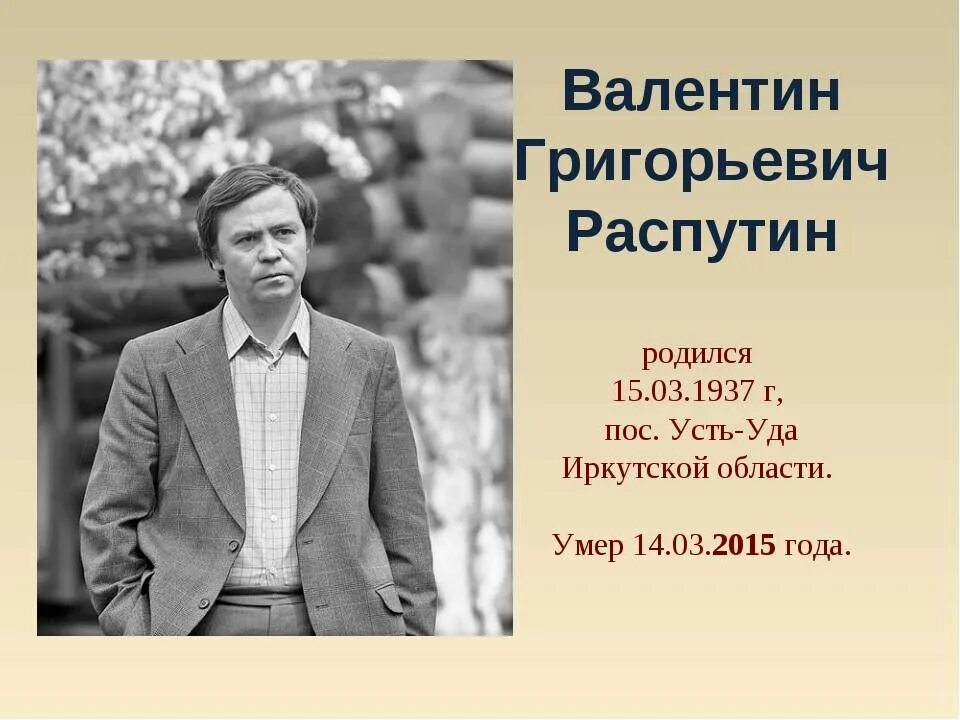 Валентин Григорьевич Распутин

родился 15.03.1937 г, пос. Усть-Уда Иркутской области.

Умер 14.03.2015 года.